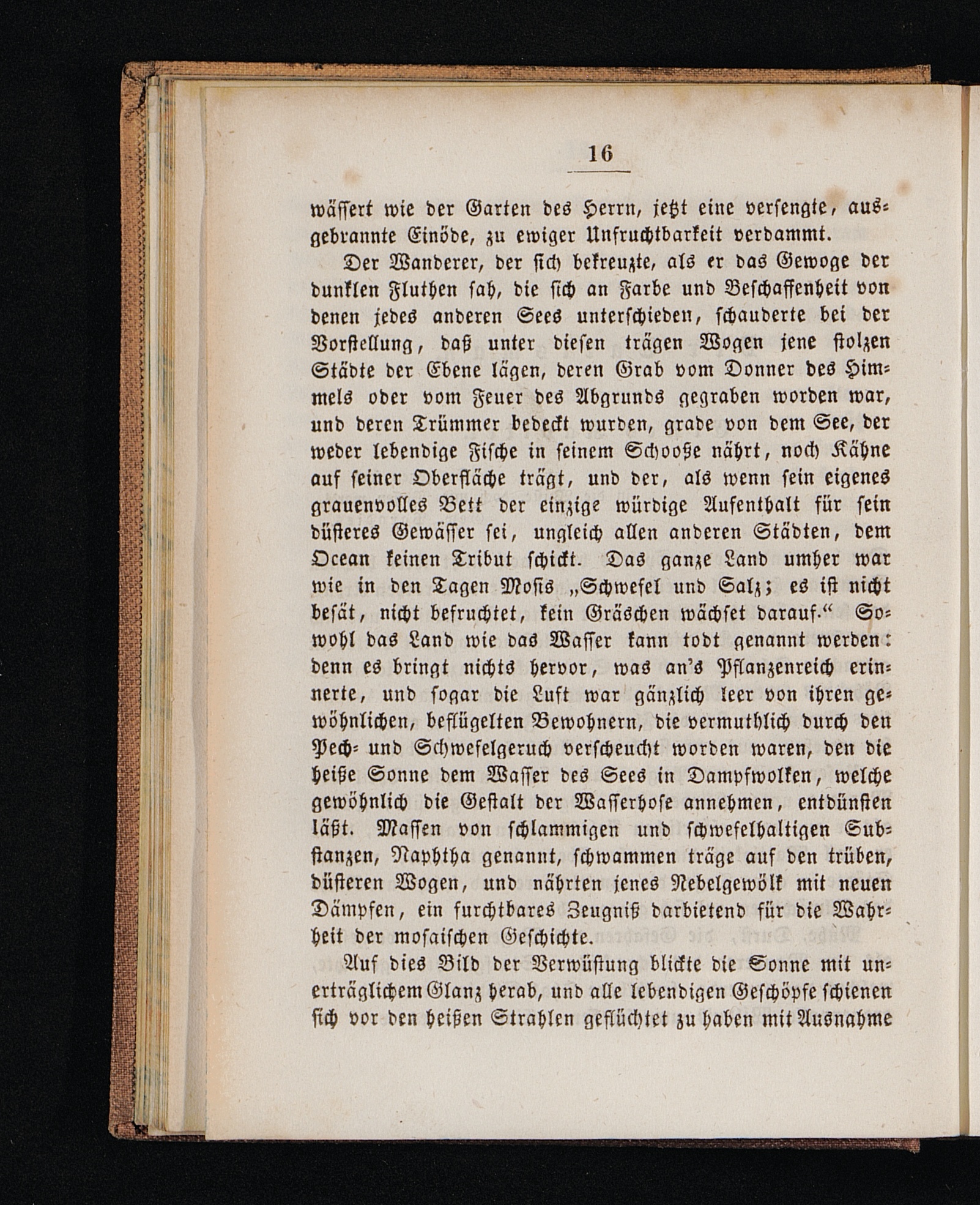 16

wässert wie der Garten des Herrn, jetzt eine versengte, ausgebrannte Einöde, zu ewiger Unfruchtbarkeit verdammt.

Der Wanderer, der sich bekreuzte, als er das Gewoge der dunklen Fluthen sah, die sich an Farbe und Beschaffenheit von denen jedes anderen Sees unterschieden, schauderte bei der Vorstellung, daß unter diesen trägen Wogen jene stolzen Städte der Ebene lägen, deren Grab vom Donner des Himmels oder vom Feuer des Abgrunds gegraben worden war, und deren Trümmer bedeckt wurden, grade von dem See, der weder lebendige Fische in seinem Schooße nährt, noch Kähne auf seiner Oberfläche trägt, und der, als wenn sein eigenes grauenvolles Bett der einzige würdige Aufenthalt für sein düsteres Gewässer sei, ungleich allen anderen Städten, dem Ocean keinen Tribut schickt. Das ganze Land umher war wie in den Tagen Mosis „Schwefel und Salz; es ist nicht besät, nicht befruchtet, kein Gräschen wächset darauf.“ Sowohl das Land wie das Wasser kann todt genannt werden: denn es bringt nichts hervor, was an's Pflanzenreich erinnerte, und sogar die Luft war gänzlich leer von ihren gewöhnlichen, beflügelten Bewohnern, die vermuthlich durch den Pech- und Schwefelgeruch verscheucht worden waren, den die heiße Sonne dem Wasser des Sees in Dampfwolken, welche gewöhnlich die Gestalt der Wasserhose annehmen, entdünsten läßt. Massen von schlammigen und schwefelhaltigen Substanzen, Naphtha genannt, schwammen träge auf den trüben, düsteren Wogen, und nährten jenes Nebelgewölk mit neuen Dämpfen, ein furchtbares Zeugniß darbietend für die Wahrheit der mosaischen Geschichte.

Auf dies Bild der Verwüstung blickte die Sonne mit unerträglichem Glanz herab, und alle lebendigen Geschöpfe schienen sich vor den heißen Strahlen geflüchtet zu haben mit Ausnahme